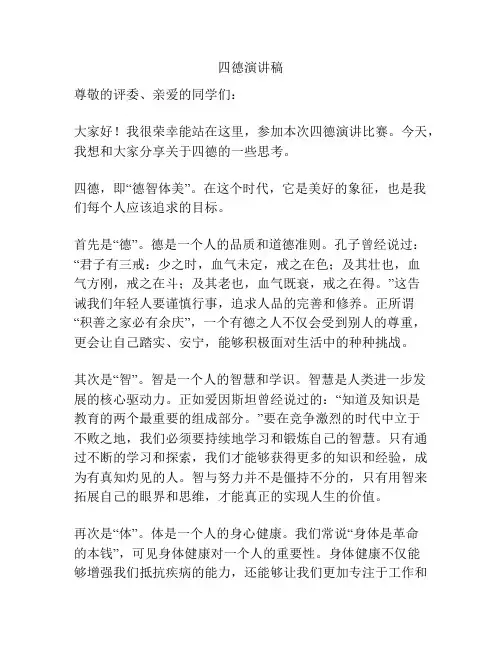 四德演讲稿

尊敬的评委、亲爱的同学们：

大家好！我很荣幸能站在这里，参加本次四德演讲比赛。今天，我想和大家分享关于四德的一些思考。

四德，即“德智体美”。在这个时代，它是美好的象征，也是我们每个人应该追求的目标。

首先是“德”。德是一个人的品质和道德准则。孔子曾经说过：“君子有三戒：少之时，血气未定，戒之在色；及其壮也，血气方刚，戒之在斗；及其老也，血气既衰，戒之在得。”这告诫我们年轻人要谨慎行事，追求人品的完善和修养。正所谓“积善之家必有余庆”，一个有德之人不仅会受到别人的尊重，更会让自己踏实、安宁，能够积极面对生活中的种种挑战。

其次是“智”。智是一个人的智慧和学识。智慧是人类进一步发展的核心驱动力。正如爱因斯坦曾经说过的：“知道及知识是教育的两个最重要的组成部分。”要在竞争激烈的时代中立于不败之地，我们必须要持续地学习和锻炼自己的智慧。只有通过不断的学习和探索，我们才能够获得更多的知识和经验，成为有真知灼见的人。智与努力并不是僵持不分的，只有用智来拓展自己的眼界和思维，才能真正的实现人生的价值。

再次是“体”。体是一个人的身心健康。我们常说“身体是革命的本钱”，可见身体健康对一个人的重要性。身体健康不仅能够增强我们抵抗疾病的能力，还能够让我们更加专注于工作和